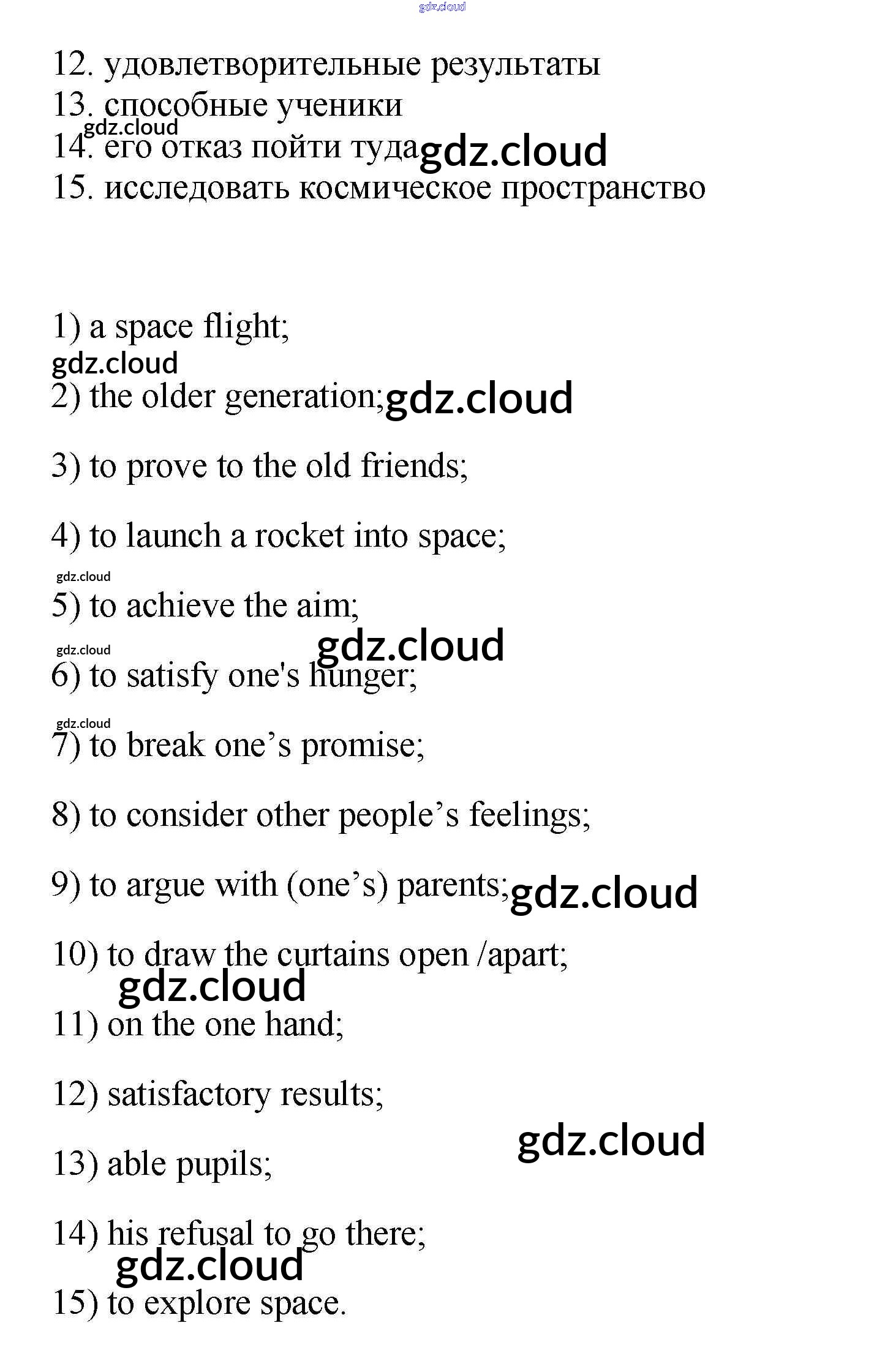 gdz.cloud

12. удовлетворительные результаты
13. способные ученики
gdz.cloud
14. его отказ пойти туда gdz.cloud
15. исследовать космическое пространство

1) a space flight;
gdz.cloud
2) the older generation; gdz.cloud

3) to prove to the old friends;

4) to launch a rocket into space;

gdz.cloud
5) to achieve the aim;

gdz.cloud gdz.cloud
6) to satisfy one's hunger;

gdz.cloud
7) to break one’s promise;

8) to consider other people’s feelings;

9) to argue with (one’s) parents; gdz.cloud

10) to draw the curtains open /apart;
gdz.cloud
11) on the one hand;

12) satisfactory results;

gdz.cloud
13) able pupils;

14) his refusal to go there;
gdz.cloud
15) to explore space.